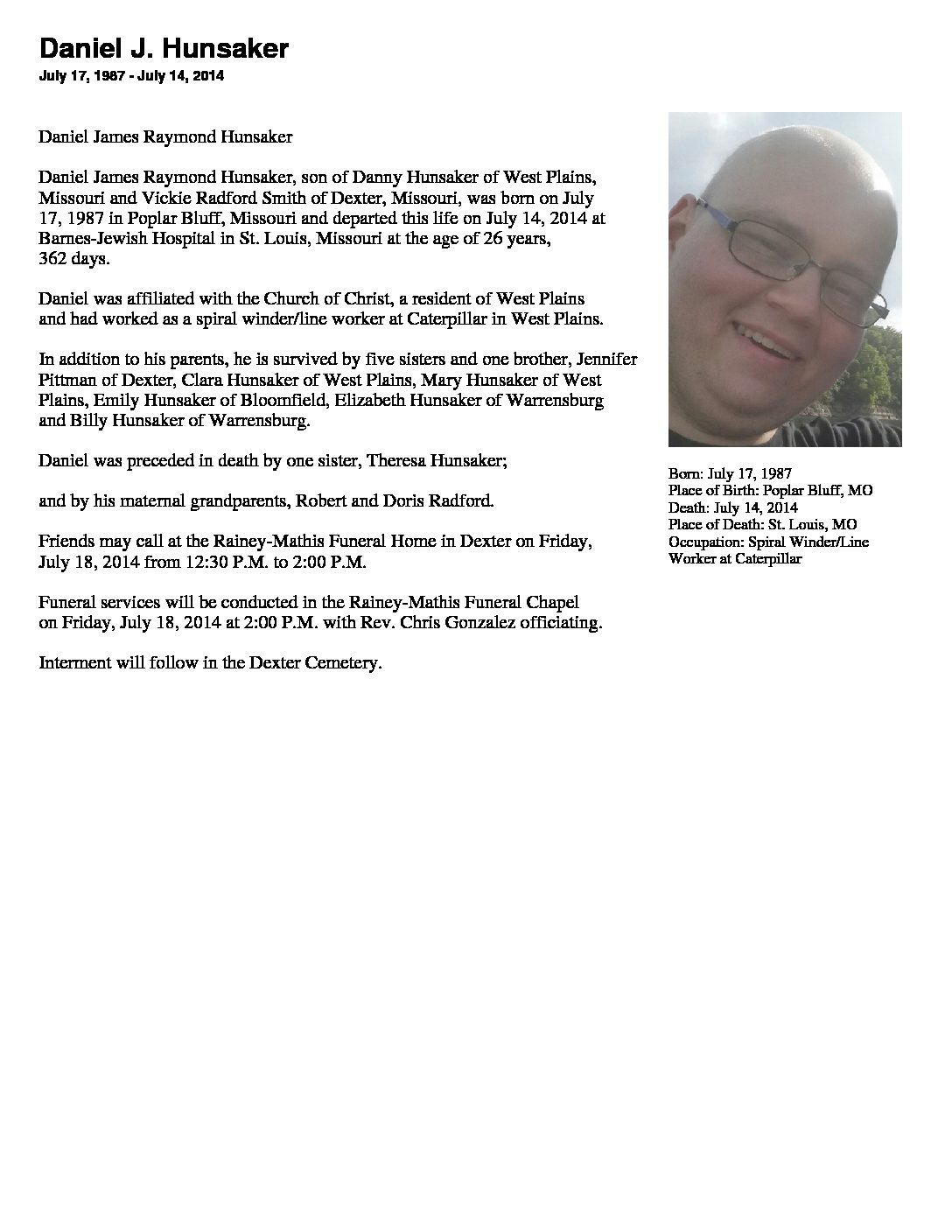 Daniel J. Hunsaker
July 17, 1987 - July 14, 2014

Daniel James Raymond Hunsaker

Daniel James Raymond Hunsaker, son of Danny Hunsaker of West Plains, Missouri and Vickie Radford Smith of Dexter, Missouri, was born on July 17, 1987 in Poplar Bluff, Missouri and departed this life on July 14, 2014 at Barnes-Jewish Hospital in St. Louis, Missouri at the age of 26 years, 362 days.

Daniel was affiliated with the Church of Christ, a resident of West Plains and had worked as a spiral winder/line worker at Caterpillar in West Plains.

In addition to his parents, he is survived by five sisters and one brother, Jennifer Pittman of Dexter, Clara Hunsaker of West Plains, Mary Hunsaker of West Plains, Emily Hunsaker of Bloomfield, Elizabeth Hunsaker of Warrensburg and Billy Hunsaker of Warrensburg.

Daniel was preceded in death by one sister, Theresa Hunsaker;

and by his maternal grandparents, Robert and Doris Radford.

Friends may call at the Rainey-Mathis Funeral Home in Dexter on Friday, July 18, 2014 from 12:30 P.M. to 2:00 P.M.

Funeral services will be conducted in the Rainey-Mathis Funeral Chapel on Friday, July 18, 2014 at 2:00 P.M. with Rev. Chris Gonzalez officiating.

Interment will follow in the Dexter Cemetery.

Born: July 17, 1987
Place of Birth: Poplar Bluff, MO
Death: July 14, 2014
Place of Death: St. Louis, MO
Occupation: Spiral Winder/Line Worker at Caterpillar